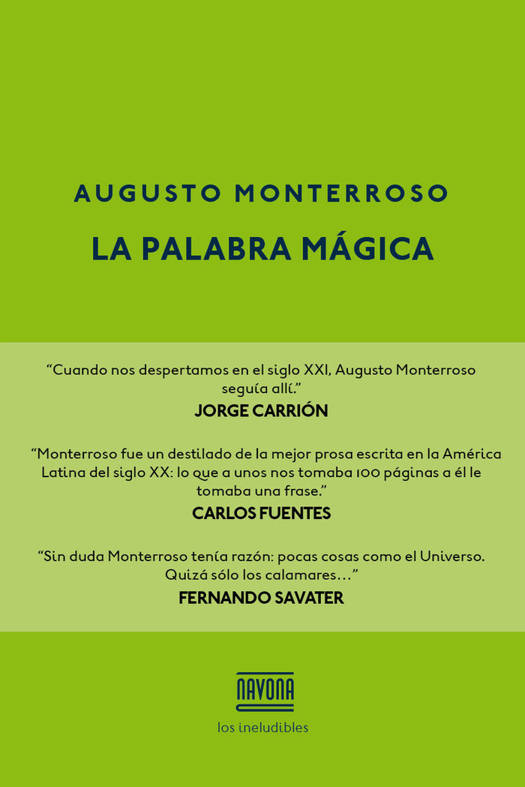 AUGUSTO MONTERROSO

LA PALABRA MÁGICA

"Cuando nos despertamos en el siglo XXI, Augusto Monterroso seguía allí."

JORGE CARRIÓN

"Monterroso fue un destilado de la mejor prosa escrita en la América Latina del siglo XX: lo que a unos nos tomaba 100 páginas a él le tomaba una frase."

CARLOS FUENTES

"Sin duda Monterroso tenía razón: pocas cosas como el Universo. Quizá sólo los calamares…"

FERNANDO SAVATER

NAVONA

los ineludibles